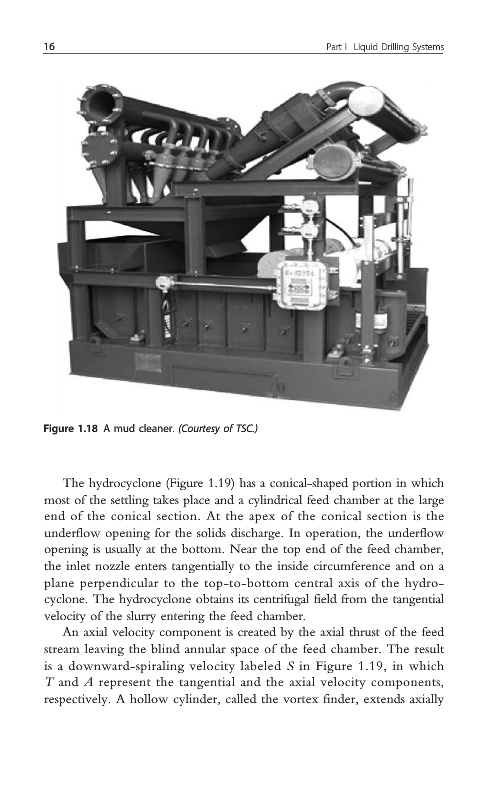 16 Part I Liquid Drilling Systems

Figure 1.18 A mud cleaner. (Courtesy of TSC.)

The hydrocyclone (Figure 1.19) has a conical-shaped portion in which most of the settling takes place and a cylindrical feed chamber at the large end of the conical section. At the apex of the conical section is the underflow opening for the solids discharge. In operation, the underflow opening is usually at the bottom. Near the top end of the feed chamber, the inlet nozzle enters tangentially to the inside circumference and on a plane perpendicular to the top-to-bottom central axis of the hydrocyclone. The hydrocyclone obtains its centrifugal field from the tangential velocity of the slurry entering the feed chamber.

An axial velocity component is created by the axial thrust of the feed stream leaving the blind annular space of the feed chamber. The result is a downward-spiraling velocity labeled $S$ in Figure 1.19, in which $T$ and $A$ represent the tangential and the axial velocity components, respectively. A hollow cylinder, called the vortex finder, extends axially